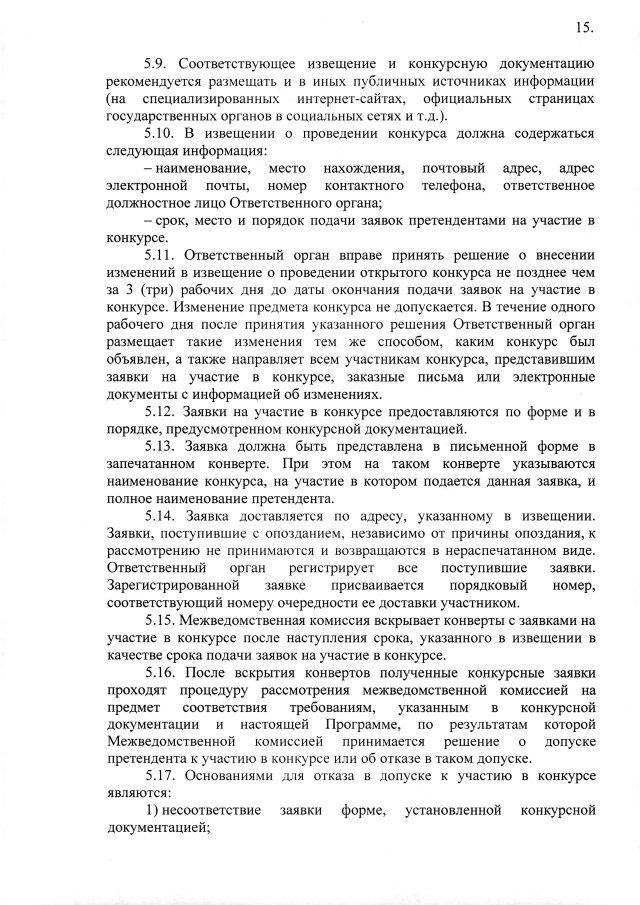 15.

5.9. Соответствующее извещение и конкурсную документацию рекомендуется размещать и в иных публичных источниках информации (на специализированных интернет-сайтах, официальных страницах государственных органов в социальных сетях и т.д.).

5.10. В извещении о проведении конкурса должна содержаться следующая информация:

– наименование, место нахождения, почтовый адрес, адрес электронной почты, номер контактного телефона, ответственное должностное лицо Ответственного органа;

– срок, место и порядок подачи заявок претендентами на участие в конкурсе.

5.11. Ответственный орган вправе принять решение о внесении изменений в извещение о проведении открытого конкурса не позднее чем за 3 (три) рабочих дня до даты окончания подачи заявок на участие в конкурсе. Изменение предмета конкурса не допускается. В течение одного рабочего дня после принятия указанного решения Ответственный орган размещает такие изменения тем же способом, каким конкурс был объявлен, а также направляет всем участникам конкурса, представившим заявки на участие в конкурсе, заказные письма или электронные документы с информацией об изменениях.

5.12. Заявки на участие в конкурсе предоставляются по форме и в порядке, предусмотренном конкурсной документацией.

5.13. Заявка должна быть представлена в письменной форме в запечатанном конверте. При этом на таком конверте указываются наименование конкурса, на участие в котором подается данная заявка, и полное наименование претендента.

5.14. Заявка доставляется по адресу, указанному в извещении. Заявки, поступившие с опозданием, независимо от причины опоздания, к рассмотрению не принимаются и возвращаются в нераспечатанном виде. Ответственный орган регистрирует все поступившие заявки. Зарегистрированной заявке присваивается порядковый номер, соответствующий номеру очередности ее доставки участником.

5.15. Межведомственная комиссия вскрывает конверты с заявками на участие в конкурсе после наступления срока, указанного в извещении в качестве срока подачи заявок на участие в конкурсе.

5.16. После вскрытия конвертов полученные конкурсные заявки проходят процедуру рассмотрения межведомственной комиссией на предмет соответствия требованиям, указанным в конкурсной документации и настоящей Программе, по результатам которой Межведомственной комиссией принимается решение о допуске претендента к участию в конкурсе или об отказе в таком допуске.

5.17. Основаниями для отказа в допуске к участию в конкурсе являются:

1) несоответствие заявки форме, установленной конкурсной документацией;